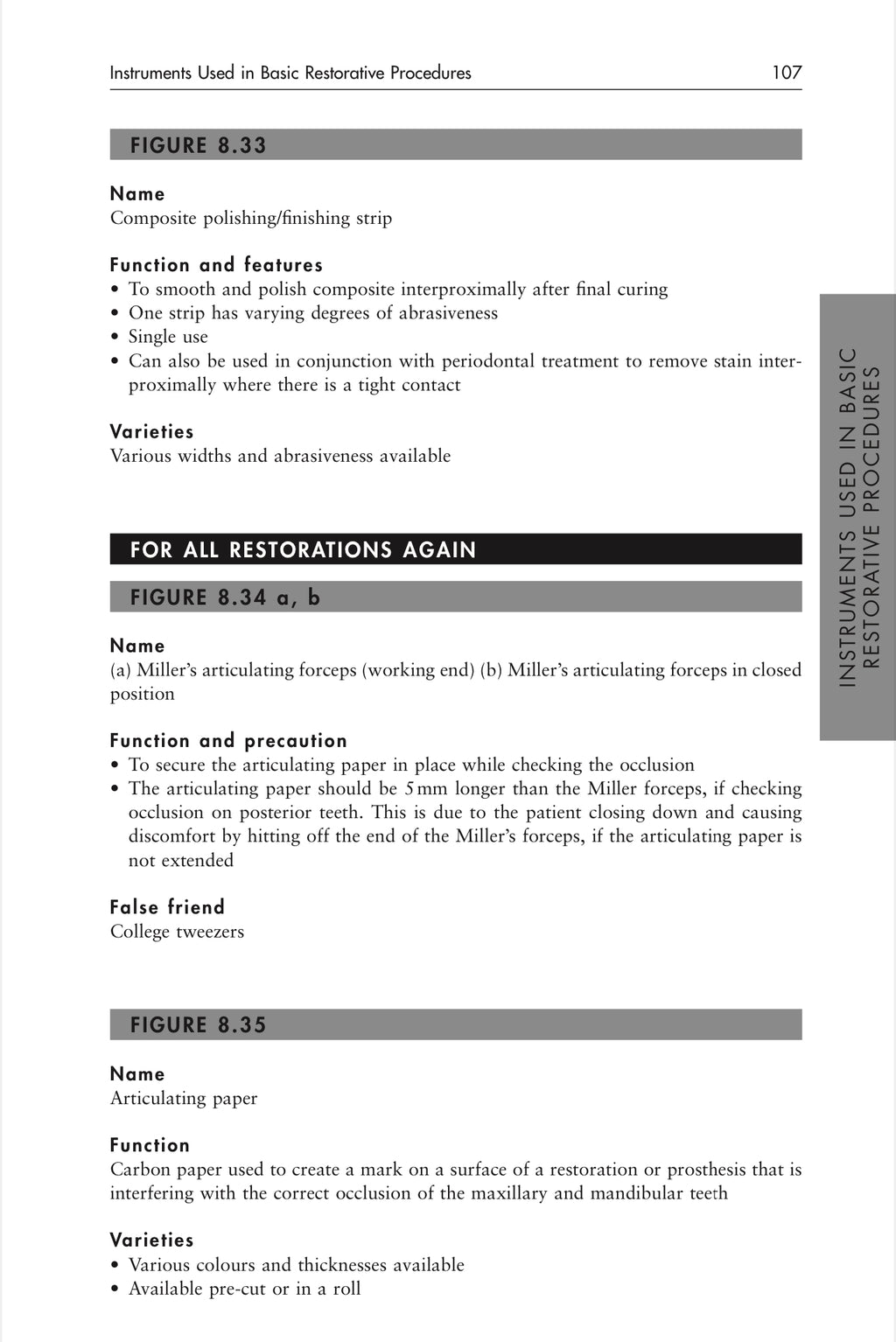 Instruments Used in Basic Restorative Procedures 107

FIGURE 8.33

Name
Composite polishing/finishing strip

Function and features
• To smooth and polish composite interproximally after final curing
• One strip has varying degrees of abrasiveness
• Single use
• Can also be used in conjunction with periodontal treatment to remove stain interproximally where there is a tight contact

Varieties
Various widths and abrasiveness available

FOR ALL RESTORATIONS AGAIN

FIGURE 8.34 a, b

Name
(a) Miller's articulating forceps (working end) (b) Miller's articulating forceps in closed position

Function and precaution
• To secure the articulating paper in place while checking the occlusion
• The articulating paper should be 5 mm longer than the Miller forceps, if checking occlusion on posterior teeth. This is due to the patient closing down and causing discomfort by hitting off the end of the Miller's forceps, if the articulating paper is not extended

False friend
College tweezers

FIGURE 8.35

Name
Articulating paper

Function
Carbon paper used to create a mark on a surface of a restoration or prosthesis that is interfering with the correct occlusion of the maxillary and mandibular teeth

Varieties
• Various colours and thicknesses available
• Available pre-cut or in a roll

INSTRUMENTS USED IN BASIC RESTORATIVE PROCEDURES